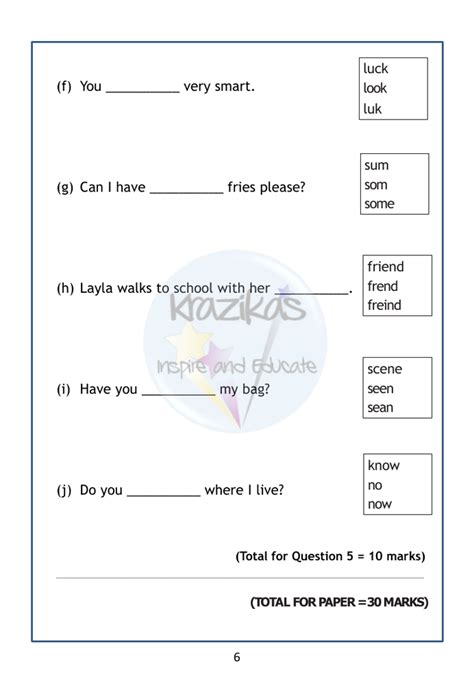 (f) You __________ very smart.

luck
look
luk

(g) Can I have __________ fries please?

sum
som
some

(h) Layla walks to school with her __________.

friend
frend
freind

Krazikas
Inspire and Educate

(i) Have you __________ my bag?

scene
seen
sean

(j) Do you __________ where I live?

know
no
now

(Total for Question 5 = 10 marks)

(TOTAL FOR PAPER = 30 MARKS)

6